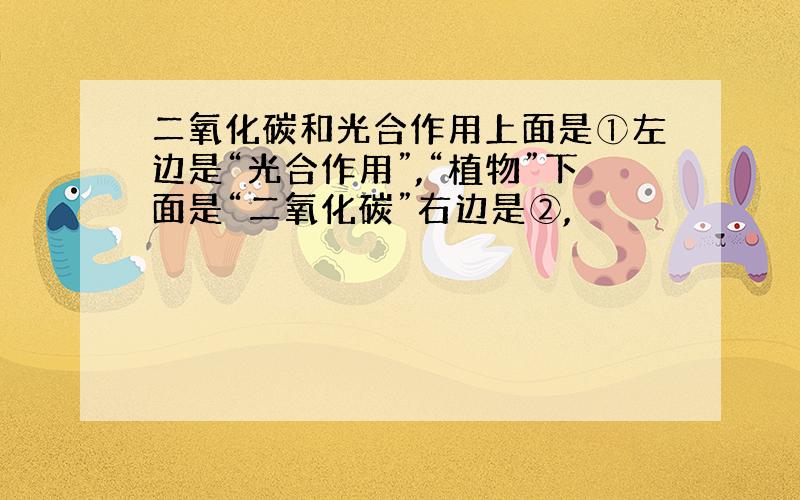 二氧化碳和光合作用上面是①左边是“光合作用”,“植物”下面是“二氧化碳”右边是②,